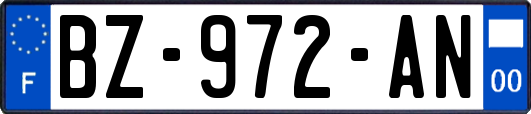 F
BZ-972-AN
00